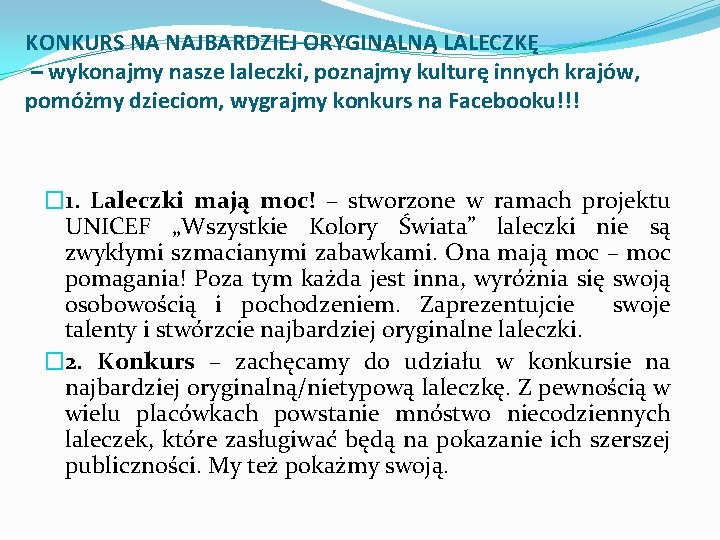 KONKURS NA NAJBARDZIEJ ORYGINALNĄ LALECZKĘ
– wykonajmy nasze laleczki, poznajmy kulturę innych krajów, pomóżmy dzieciom, wygrajmy konkurs na Facebooku!!!

1. Laleczki mają moc! – stworzone w ramach projektu UNICEF „Wszystkie Kolory Świata” laleczki nie są zwykłymi szmacianymi zabawkami. Ona mają moc – moc pomagania! Poza tym każda jest inna, wyróżnia się swoją osobowością i pochodzeniem. Zaprezentujcie swoje talenty i stwórzcie najbardziej oryginalne laleczki.

2. Konkurs – zachęcamy do udziału w konkursie na najbardziej oryginalną/nietypową laleczkę. Z pewnością w wielu placówkach powstanie mnóstwo niecodziennych laleczek, które zasługiwać będą na pokazanie ich szerszej publiczności. My też pokażmy swoją.